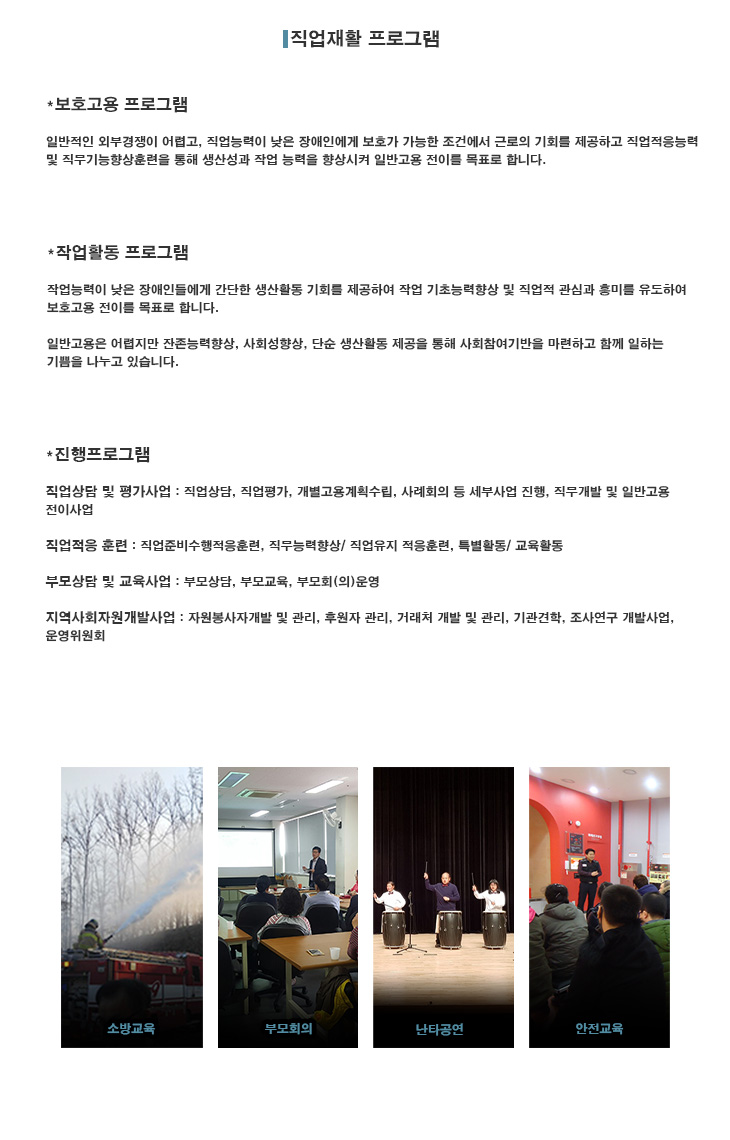 직업재활 프로그램

*보호고용 프로그램

일반적인 외부경쟁이 어렵고, 직업능력이 낮은 장애인에게 보호가 가능한 조건에서 근로의 기회를 제공하고 직업적응능력 및 직무기능향상훈련을 통해 생산성과 작업 능력을 향상시켜 일반고용 전이를 목표로 합니다.

*작업활동 프로그램

작업능력이 낮은 장애인들에게 간단한 생산활동 기회를 제공하여 작업 기초능력향상 및 직업적 관심과 흥미를 유도하여 보호고용 전이를 목표로 합니다.

일반고용은 어렵지만 잔존능력향상, 사회성향상, 단순 생산활동 제공을 통해 사회참여기반을 마련하고 함께 일하는 기쁨을 나누고 있습니다.

*진행프로그램

직업상담 및 평가사업 : 직업상담, 직업평가, 개별고용계획수립, 사례회의 등 세부사업 진행, 직무개발 및 일반고용 전이사업

직업적응 훈련 : 직업준비수행적응훈련, 직무능력향상/ 직업유지 적응훈련, 특별활동/ 교육활동

부모상담 및 교육사업 : 부모상담, 부모교육, 부모회(의)운영

지역사회자원개발사업 : 자원봉사자개발 및 관리, 후원자 관리, 거래처 개발 및 관리, 기관견학, 조사연구 개발사업, 운영위원회

소방교육

부모회의

난타공연

안전교육